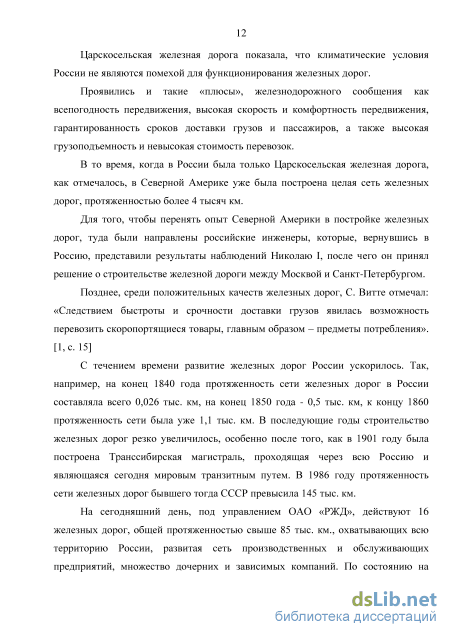 12

Царскосельская железная дорога показала, что климатические условия России не являются помехой для функционирования железных дорог.

Проявились и такие «плюсы», железнодорожного сообщения как всепогодность передвижения, высокая скорость и комфортность передвижения, гарантированность сроков доставки грузов и пассажиров, а также высокая грузоподъемность и невысокая стоимость перевозок.

В то время, когда в России была только Царскосельская железная дорога, как отмечалось, в Северной Америке уже была построена целая сеть железных дорог, протяженностью более 4 тысяч км.

Для того, чтобы перенять опыт Северной Америки в постройке железных дорог, туда были направлены российские инженеры, которые, вернувшись в Россию, представили результаты наблюдений Николаю I, после чего он принял решение о строительстве железной дороги между Москвой и Санкт-Петербургом.

Позднее, среди положительных качеств железных дорог, С. Витте отмечал: «Следствием быстроты и срочности доставки грузов явилась возможность перевозить скоропортящиеся товары, главным образом – предметы потребления». [1, с. 15]

С течением времени развитие железных дорог России ускорилось. Так, например, на конец 1840 года протяженность сети железных дорог в России составляла всего 0,026 тыс. км, на конец 1850 года - 0,5 тыс. км, к концу 1860 протяженность сети была уже 1,1 тыс. км. В последующие годы строительство железных дорог резко увеличилось, особенно после того, как в 1901 году была построена Транссибирская магистраль, проходящая через всю Россию и являющаяся сегодня мировым транзитным путем. В 1986 году протяженность сети железных дорог бывшего тогда СССР превысила 145 тыс. км.

На сегодняшний день, под управлением ОАО «РЖД», действуют 16 железных дорог, общей протяженностью свыше 85 тыс. км., охватывающих всю территорию России, развитая сеть производственных и обслуживающих предприятий, множество дочерних и зависимых компаний. По состоянию на

dsLib.net
библиотека диссертаций